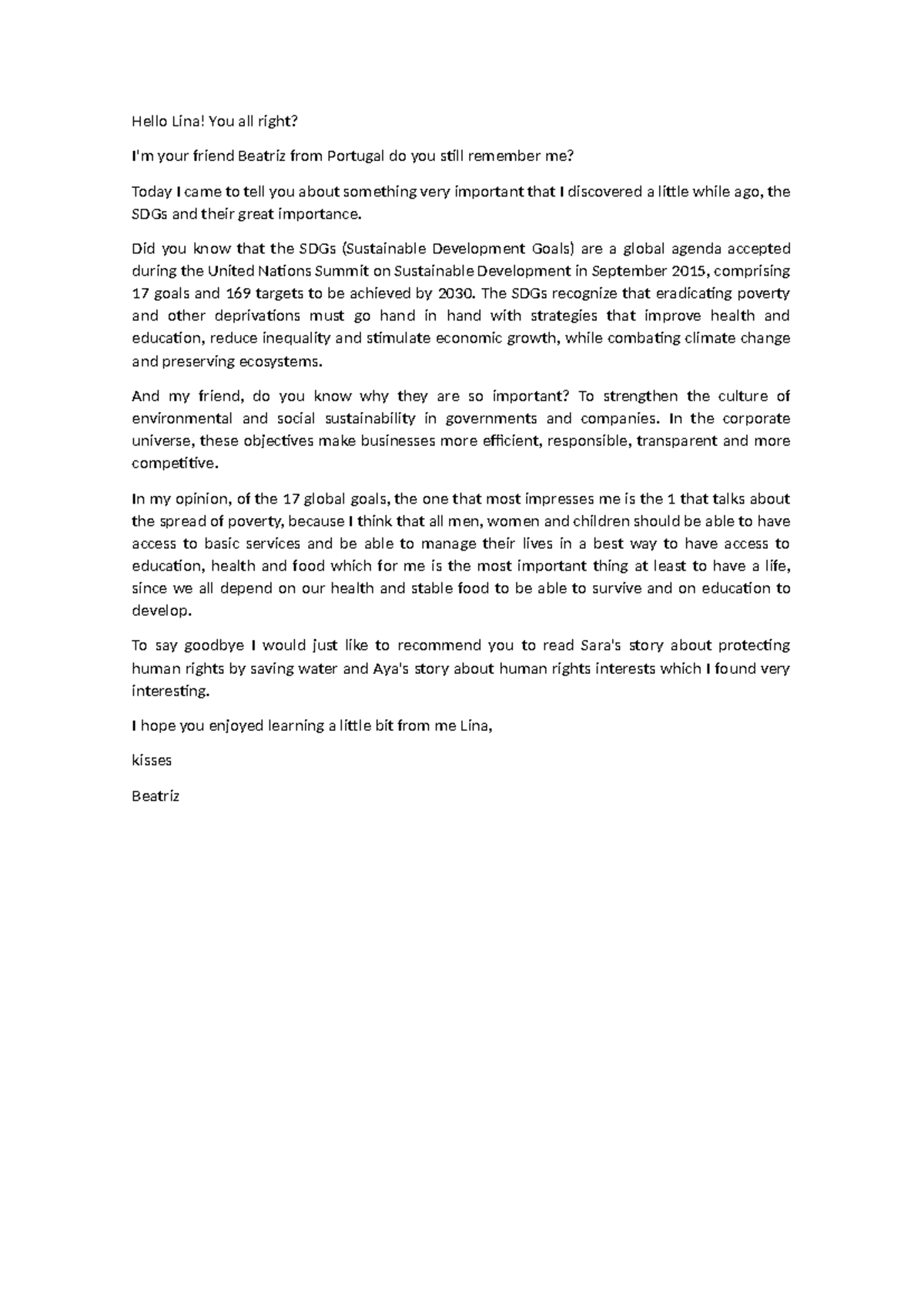 Hello Lina! You all right?

I'm your friend Beatriz from Portugal do you still remember me?

Today I came to tell you about something very important that I discovered a little while ago, the SDGs and their great importance.

Did you know that the SDGs (Sustainable Development Goals) are a global agenda accepted during the United Nations Summit on Sustainable Development in September 2015, comprising 17 goals and 169 targets to be achieved by 2030. The SDGs recognize that eradicating poverty and other deprivations must go hand in hand with strategies that improve health and education, reduce inequality and stimulate economic growth, while combating climate change and preserving ecosystems.

And my friend, do you know why they are so important? To strengthen the culture of environmental and social sustainability in governments and companies. In the corporate universe, these objectives make businesses more efficient, responsible, transparent and more competitive.

In my opinion, of the 17 global goals, the one that most impresses me is the 1 that talks about the spread of poverty, because I think that all men, women and children should be able to have access to basic services and be able to manage their lives in a best way to have access to education, health and food which for me is the most important thing at least to have a life, since we all depend on our health and stable food to be able to survive and on education to develop.

To say goodbye I would just like to recommend you to read Sara's story about protecting human rights by saving water and Aya's story about human rights interests which I found very interesting.

I hope you enjoyed learning a little bit from me Lina,

kisses

Beatriz